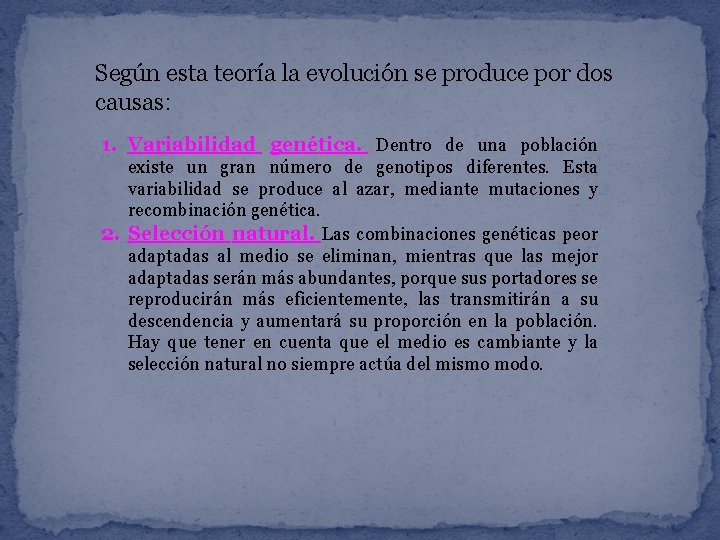 Según esta teoría la evolución se produce por dos causas:

1. Variabilidad genética. Dentro de una población existe un gran número de genotipos diferentes. Esta variabilidad se produce al azar, mediante mutaciones y recombinación genética.
2. Selección natural. Las combinaciones genéticas peor adaptadas al medio se eliminan, mientras que las mejor adaptadas serán más abundantes, porque sus portadores se reproducirán más eficientemente, las transmitirán a su descendencia y aumentará su proporción en la población. Hay que tener en cuenta que el medio es cambiante y la selección natural no siempre actúa del mismo modo.